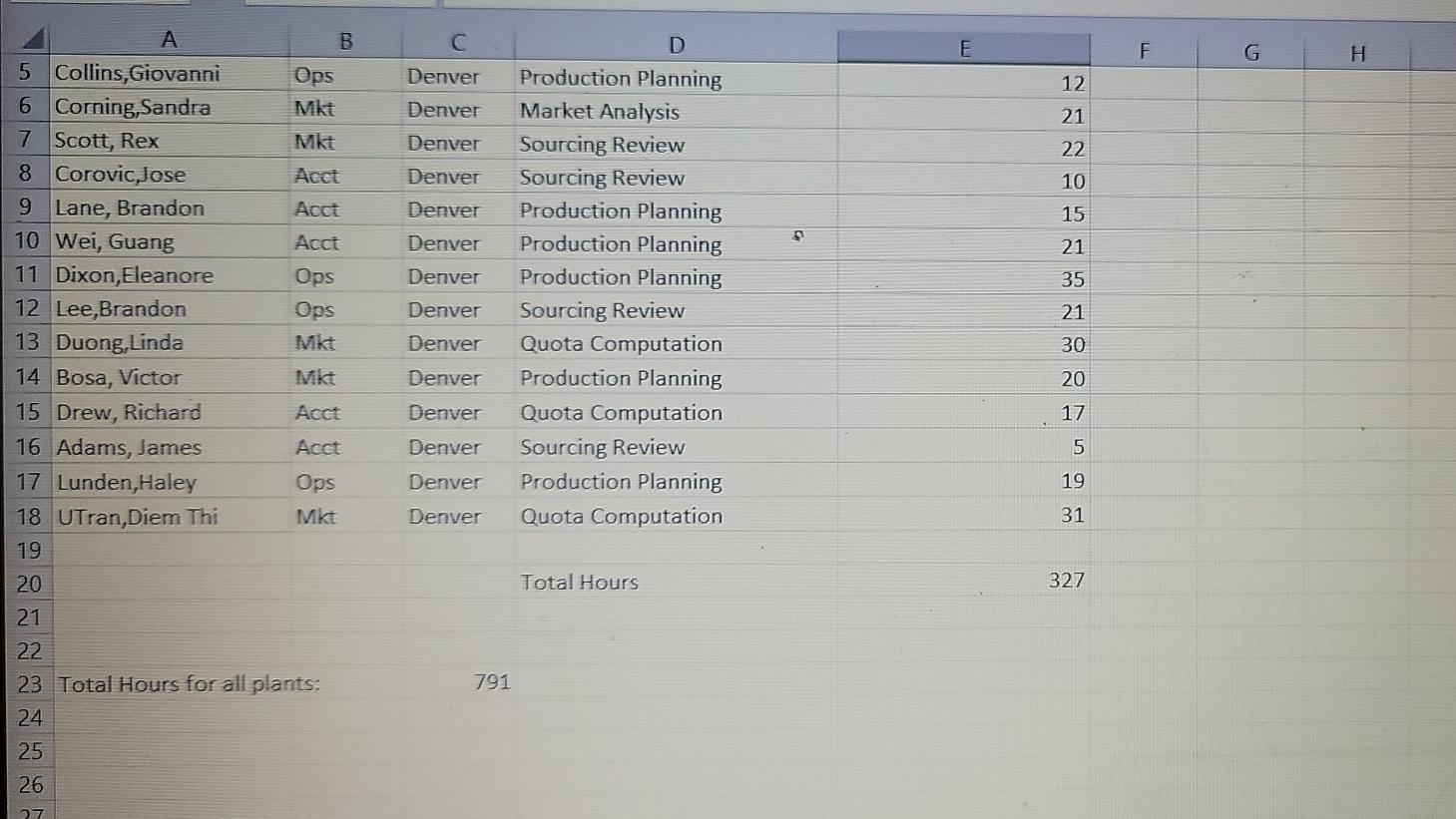 |  | A | B | C | D | E | F | G | H |
|---|---|---|---|---|---|---|---|---|
| 5 | Collins,Giovanni | Ops | Denver | Production Planning | 12 |  |  |  |
| 6 | Corning,Sandra | Mkt | Denver | Market Analysis | 21 |  |  |  |
| 7 | Scott, Rex | Mkt | Denver | Sourcing Review | 22 |  |  |  |
| 8 | Corovic,Jose | Acct | Denver | Sourcing Review | 10 |  |  |  |
| 9 | Lane, Brandon | Acct | Denver | Production Planning | 15 |  |  |  |
| 10 | Wei, Guang | Acct | Denver | Production Planning | 21 |  |  |  |
| 11 | Dixon,Eleanore | Ops | Denver | Production Planning | 35 |  |  |  |
| 12 | Lee,Brandon | Ops | Denver | Sourcing Review | 21 |  |  |  |
| 13 | Duong,Linda | Mkt | Denver | Quota Computation | 30 |  |  |  |
| 14 | Bosa, Victor | Mkt | Denver | Production Planning | 20 |  |  |  |
| 15 | Drew, Richard | Acct | Denver | Quota Computation | 17 |  |  |  |
| 16 | Adams, James | Acct | Denver | Sourcing Review | 5 |  |  |  |
| 17 | Lunden,Haley | Ops | Denver | Production Planning | 19 |  |  |  |
| 18 | UTran,Diem Thi | Mkt | Denver | Quota Computation | 31 |  |  |  |
| 19 |  |  |  |  |  |  |  |  |
| 20 |  |  |  | Total Hours | 327 |  |  |  |
| 21 |  |  |  |  |  |  |  |  |
| 22 |  |  |  |  |  |  |  |  |
| 23 | Total Hours for all plants: |  | 791 |  |  |  |  |  |
| 24 |  |  |  |  |  |  |  |  |
| 25 |  |  |  |  |  |  |  |  |
| 26 |  |  |  |  |  |  |  |  |